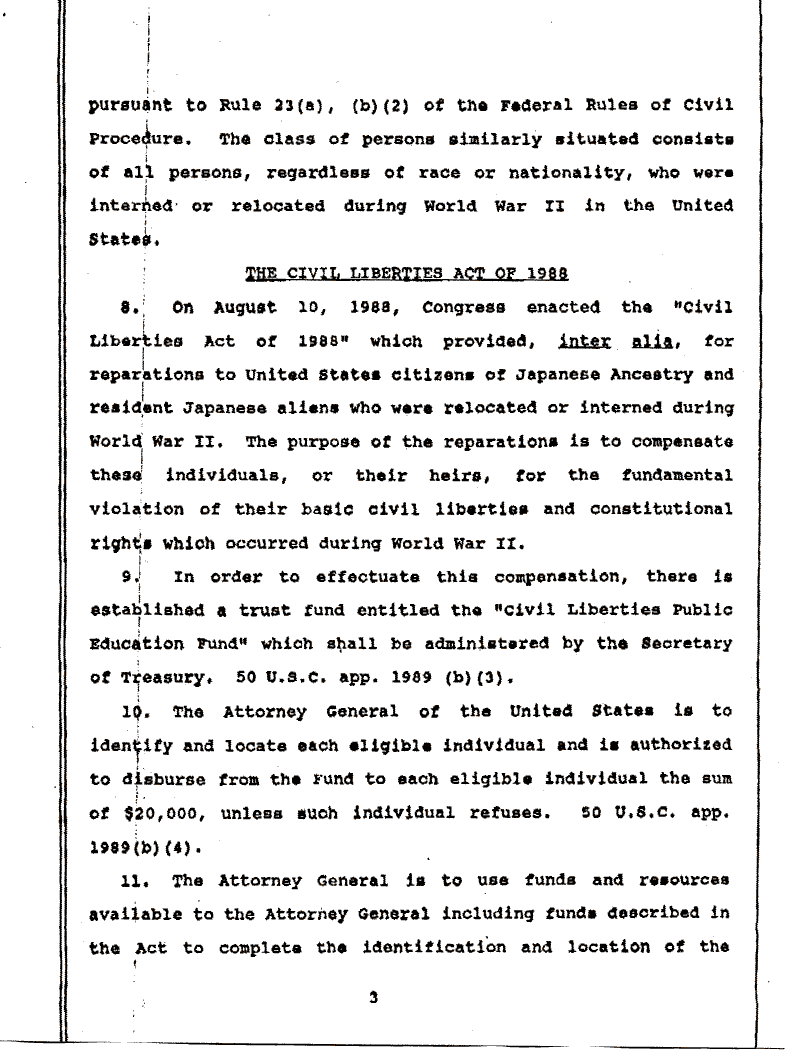 pursuant to Rule 23(a), (b)(2) of the Federal Rules of Civil Procedure. The class of persons similarly situated consists of all persons, regardless of race or nationality, who were interned or relocated during World War II in the United States.

THE CIVIL LIBERTIES ACT OF 1988

8. On August 10, 1988, Congress enacted the "Civil Liberties Act of 1988" which provided, inter alia, for reparations to United States citizens of Japanese Ancestry and resident Japanese aliens who were relocated or interned during World War II. The purpose of the reparations is to compensate these individuals, or their heirs, for the fundamental violation of their basic civil liberties and constitutional rights which occurred during World War II.

9. In order to effectuate this compensation, there is established a trust fund entitled the "Civil Liberties Public Education Fund" which shall be administered by the Secretary of Treasury. 50 U.S.C. app. 1989 (b)(3).

10. The Attorney General of the United States is to identify and locate each eligible individual and is authorized to disburse from the Fund to each eligible individual the sum of $20,000, unless such individual refuses. 50 U.S.C. app. 1989(b)(4).

11. The Attorney General is to use funds and resources available to the Attorney General including funds described in the Act to complete the identification and location of the

3